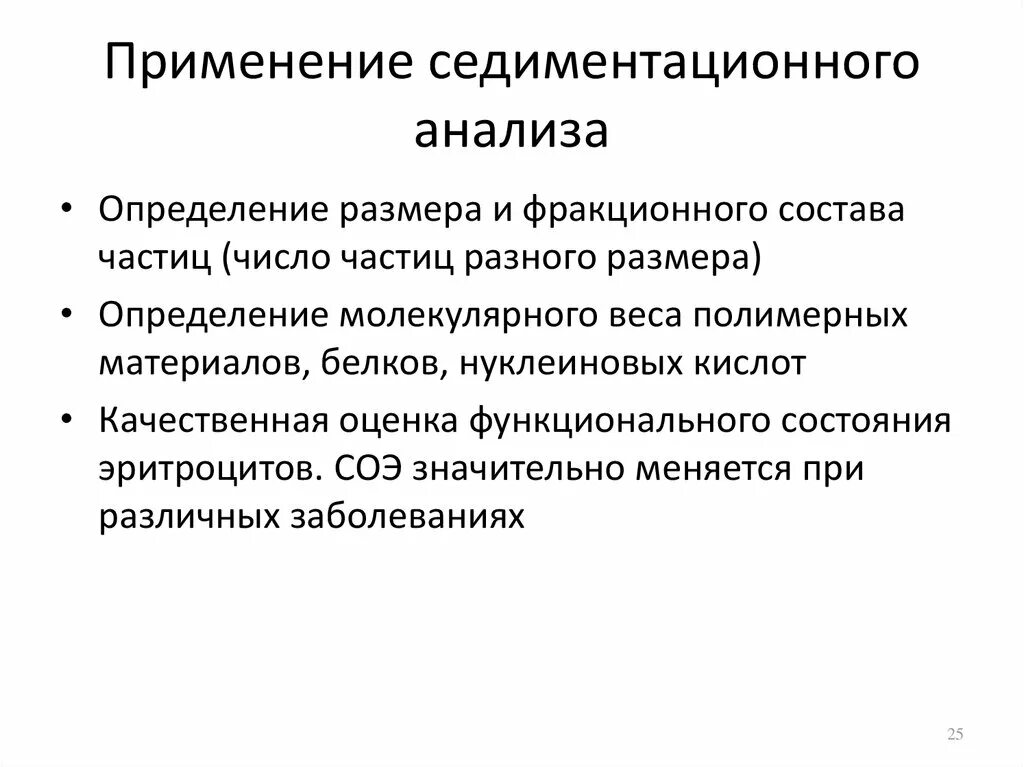 Применение седиментационного анализа

• Определение размера и фракционного состава частиц (число частиц разного размера)

• Определение молекулярного веса полимерных материалов, белков, нуклеиновых кислот

• Качественная оценка функционального состояния эритроцитов. СОЭ значительно меняется при различных заболеваниях

25